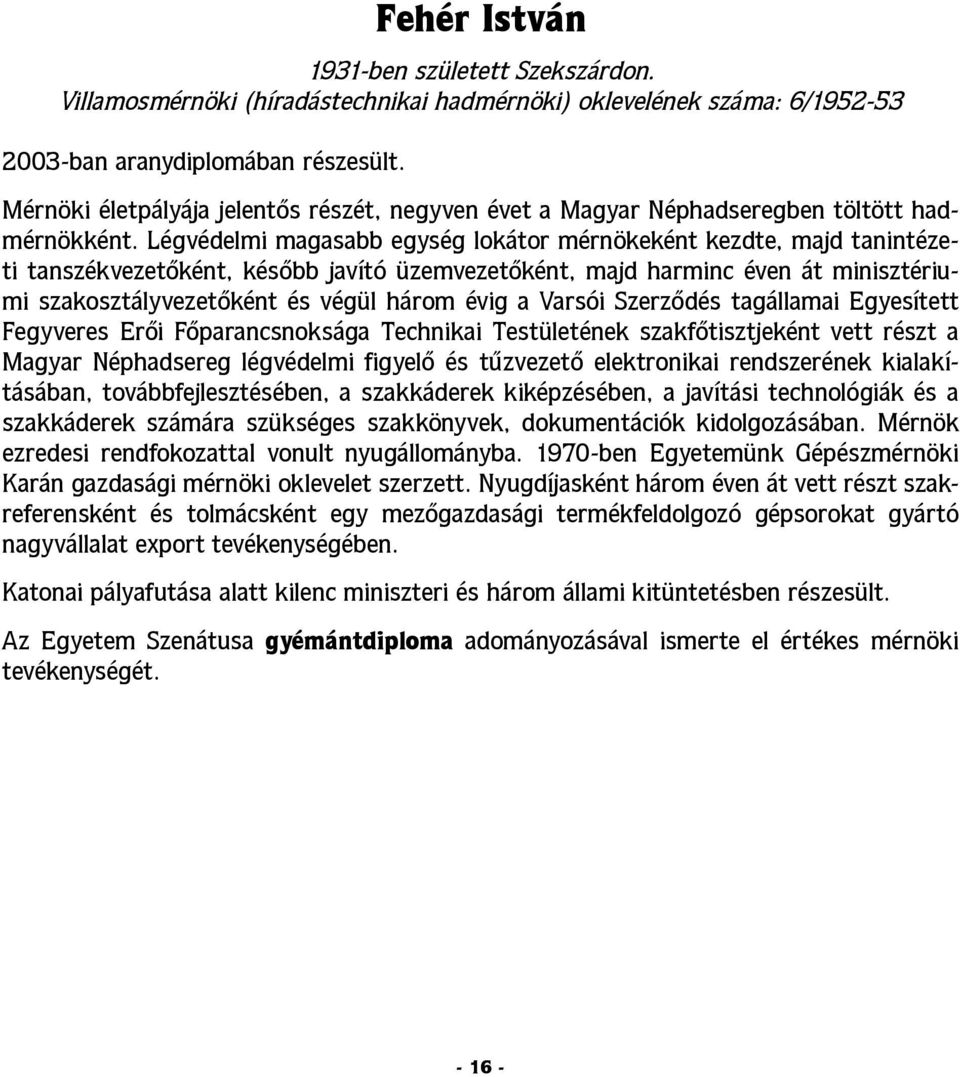 Fehér István

1931-ben született Szekszárdon.
Villamosmérnöki (híradástechnikai hadmérnöki) oklevelének száma: 6/1952-53

2003-ban aranydiplomában részesült.

Mérnöki életpályája jelentős részét, negyven évet a Magyar Néphadseregben töltött hadmérnökként. Légvédelmi magasabb egység lokátor mérnökeként kezdte, majd tanintézeti tanszékvezetőként, később javító üzemvezetőként, majd harminc éven át minisztériumi szakosztályvezetőként és végül három évig a Varsói Szerződés tagállamai Egyesített Fegyveres Erői Főparancsnoksága Technikai Testületének szakfőtisztjeként vett részt a Magyar Néphadsereg légvédelmi figyelő és tűzvezető elektronikai rendszerének kialakításában, továbbfejlesztésében, a szakkáderek kiképzésében, a javítási technológiák és a szakkáderek számára szükséges szakkönyvek, dokumentációk kidolgozásában. Mérnök ezredesi rendfokozattal vonult nyugállományba. 1970-ben Egyetemünk Gépészmérnöki Karán gazdasági mérnöki oklevelet szerzett. Nyugdíjasként három éven át vett részt szakreferensként és tolmácsként egy mezőgazdasági termékfeldolgozó gépsorokat gyártó nagyvállalat export tevékenységében.

Katonai pályafutása alatt kilenc miniszteri és három állami kitüntetésben részesült.

Az Egyetem Szenátusa gyémántdiploma adományozásával ismerte el értékes mérnöki tevékenységét.

- 16 -